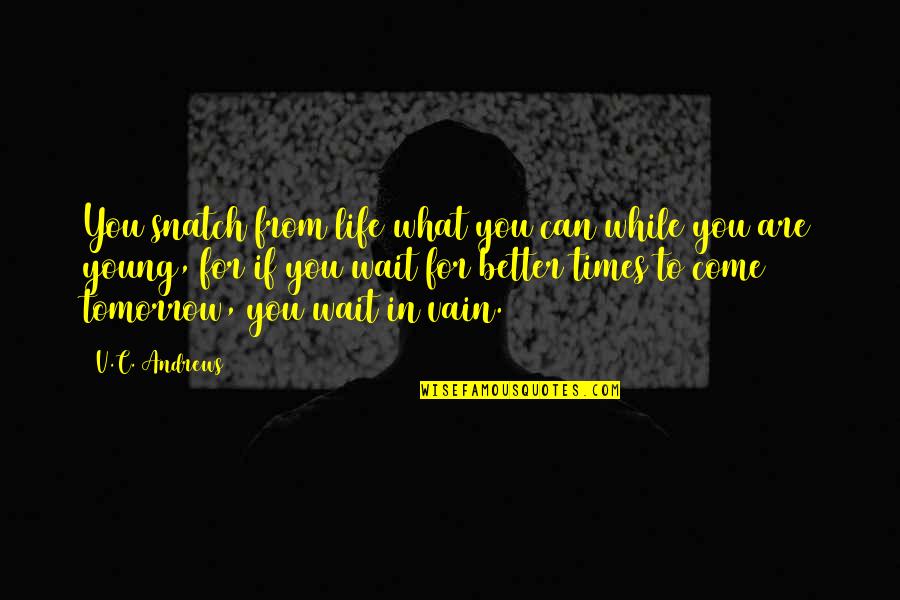 You snatch from life what you can while you are young, for if you wait for better times to come tomorrow, you wait in vain.

V.C. Andrews

WISEFAMOUSQUOTES.COM